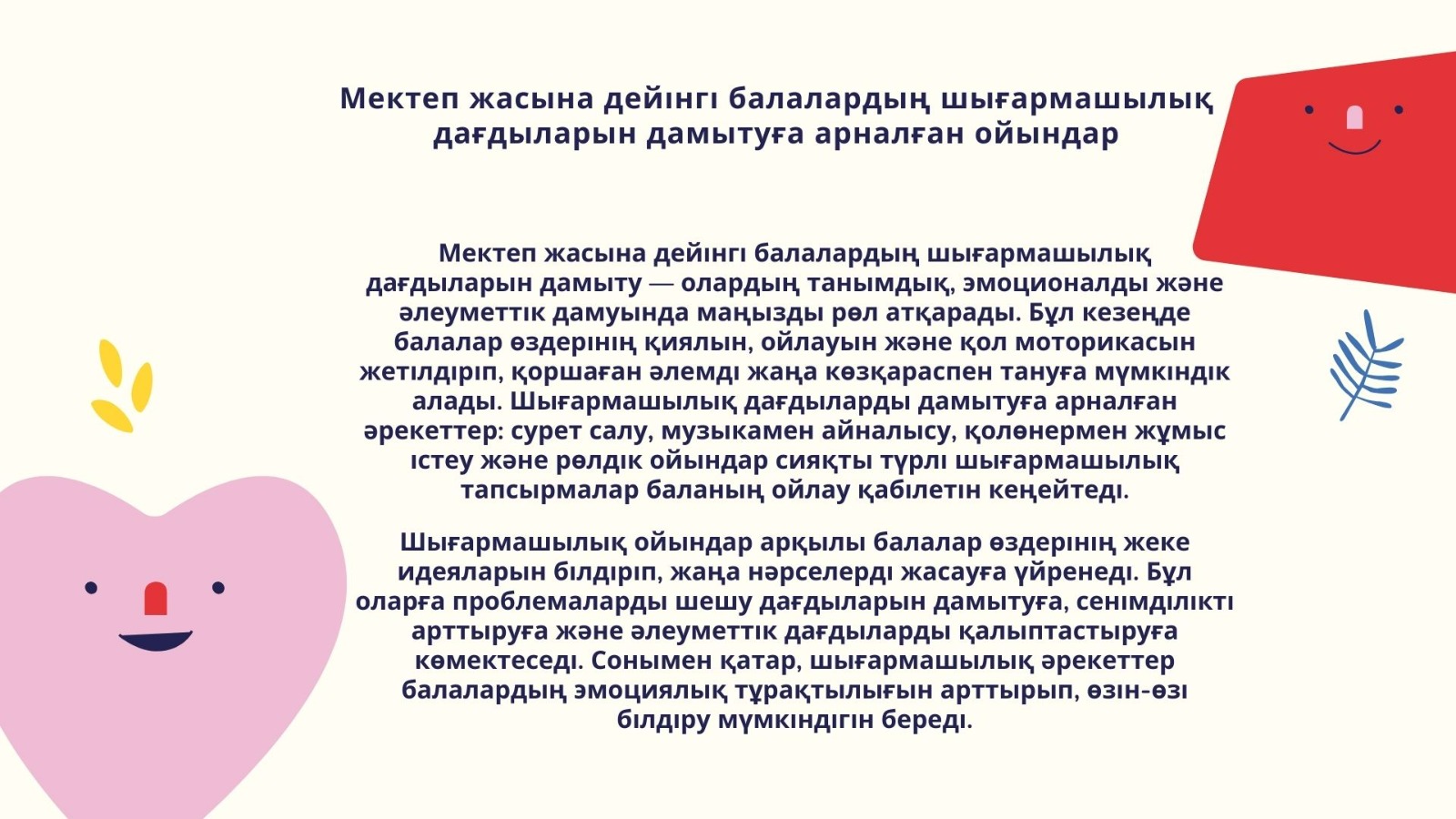 Мектеп жасына дейінгі балалардың шығармашылық дағдыларын дамытуға арналған ойындар

Мектеп жасына дейінгі балалардың шығармашылық дағдыларын дамыту — олардың танымдық, эмоционалды және әлеуметтік дамуында маңызды рөл атқарады. Бұл кезеңде балалар өздерінің қиялын, ойлауын және қол моторикасын жетілдіріп, қоршаған әлемді жаңа көзқараспен тануға мүмкіндік алады. Шығармашылық дағдыларды дамытуға арналған әрекеттер: сурет салу, музыкамен айналысу, қолөнермен жұмыс істеу және рөлдік ойындар сияқты түрлі шығармашылық тапсырмалар баланың ойлау қабілетін кеңейтеді.

Шығармашылық ойындар арқылы балалар өздерінің жеке идеяларын білдіріп, жаңа нәрселерді жасауға үйренеді. Бұл оларға проблемаларды шешу дағдыларын дамытуға, сенімділікті арттыруға және әлеуметтік дағдыларды қалыптастыруға көмектеседі. Сонымен қатар, шығармашылық әрекеттер балалардың эмоциялық тұрақтылығын арттырып, өзін-өзі білдіру мүмкіндігін береді.